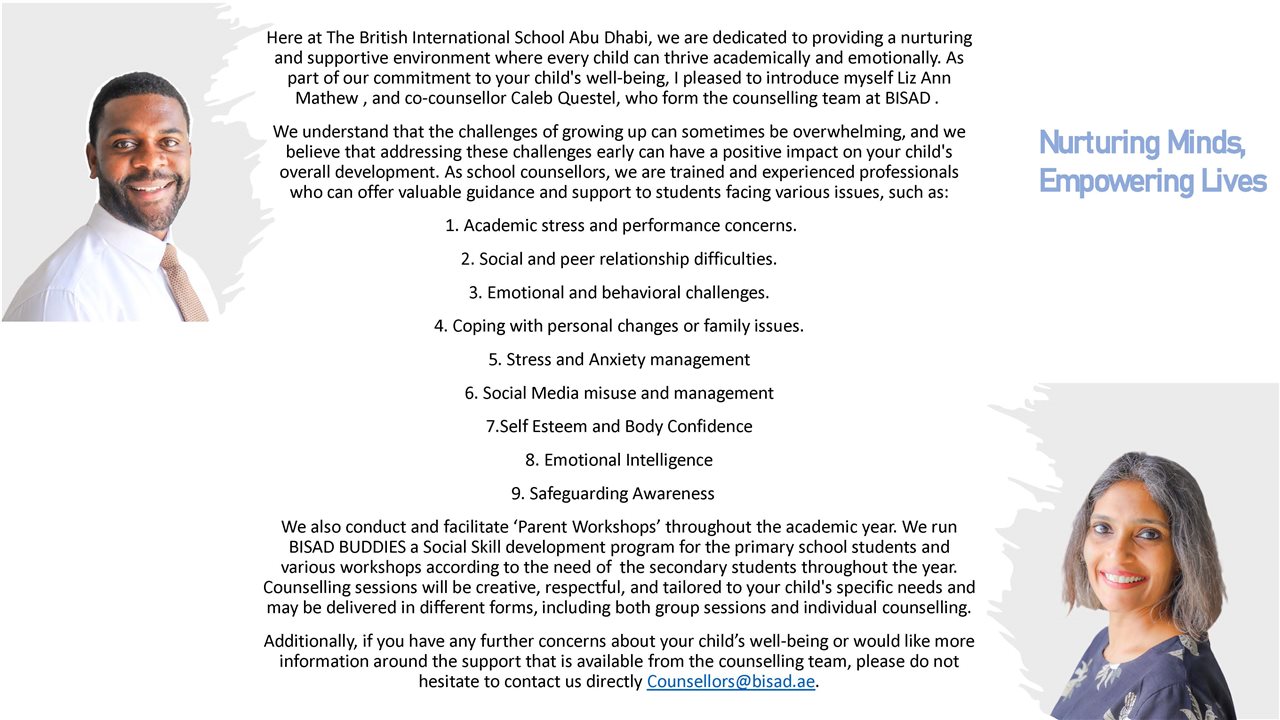 Here at The British International School Abu Dhabi, we are dedicated to providing a nurturing and supportive environment where every child can thrive academically and emotionally. As part of our commitment to your child's well-being, I pleased to introduce myself Liz Ann Mathew , and co-counsellor Caleb Questel, who form the counselling team at BISAD .

We understand that the challenges of growing up can sometimes be overwhelming, and we believe that addressing these challenges early can have a positive impact on your child's overall development. As school counsellors, we are trained and experienced professionals who can offer valuable guidance and support to students facing various issues, such as:

1. Academic stress and performance concerns.

2. Social and peer relationship difficulties.

3. Emotional and behavioral challenges.

4. Coping with personal changes or family issues.

5. Stress and Anxiety management

6. Social Media misuse and management

7.Self Esteem and Body Confidence

8. Emotional Intelligence

9. Safeguarding Awareness

We also conduct and facilitate ‘Parent Workshops’ throughout the academic year. We run BISAD BUDDIES a Social Skill development program for the primary school students and various workshops according to the need of the secondary students throughout the year. Counselling sessions will be creative, respectful, and tailored to your child's specific needs and may be delivered in different forms, including both group sessions and individual counselling.

Additionally, if you have any further concerns about your child’s well-being or would like more information around the support that is available from the counselling team, please do not hesitate to contact us directly Counsellors@bisad.ae.

Nurturing Minds, Empowering Lives